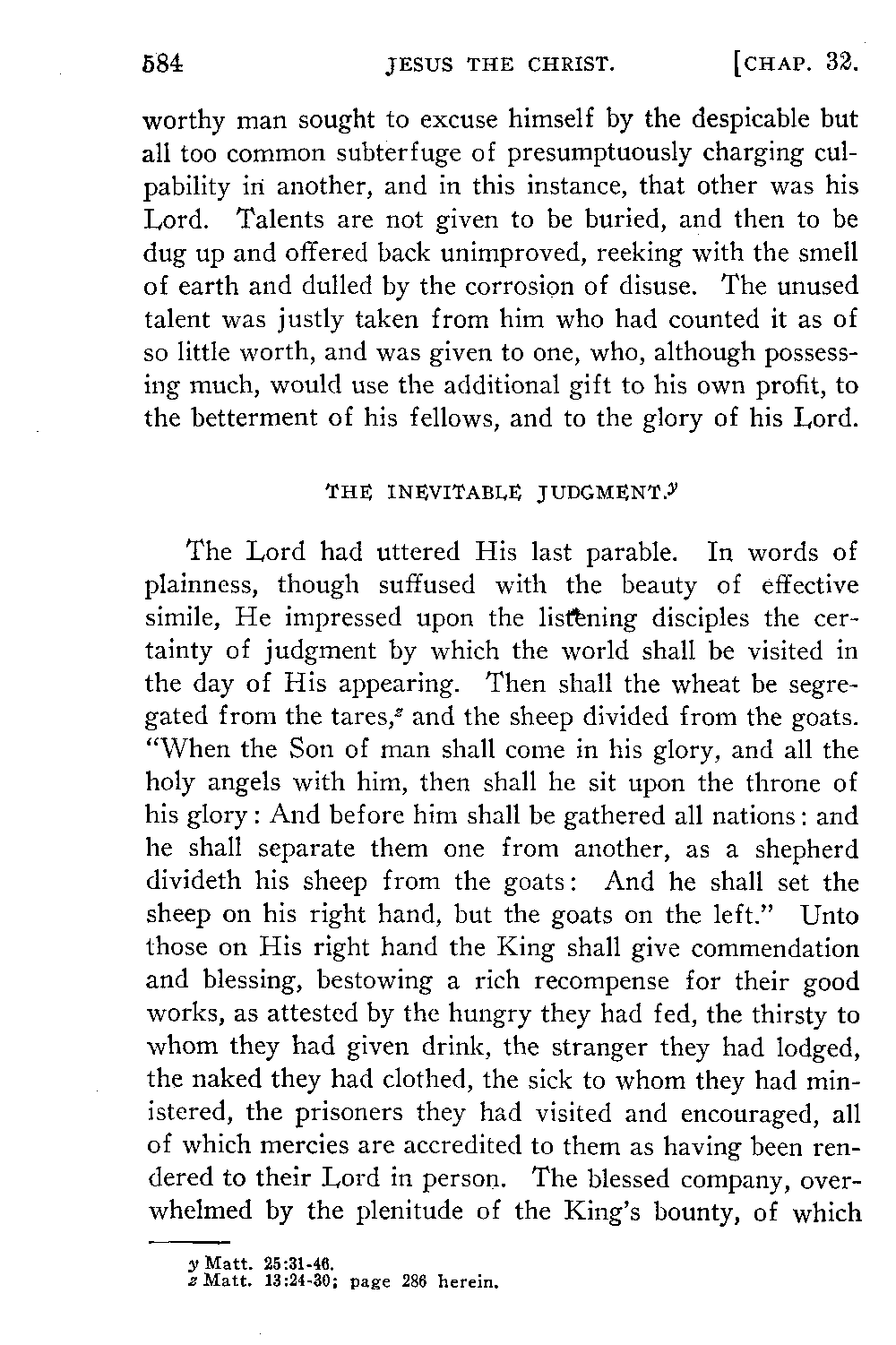 584 JESUS THE CHRIST. [CHAP. 32.

worthy man sought to excuse himself by the despicable but all too common subterfuge of presumptuously charging culpability in another, and in this instance, that other was his Lord. Talents are not given to be buried, and then to be dug up and offered back unimproved, reeking with the smell of earth and dulled by the corrosion of disuse. The unused talent was justly taken from him who had counted it as of so little worth, and was given to one, who, although possessing much, would use the additional gift to his own profit, to the betterment of his fellows, and to the glory of his Lord.

THE INEVITABLE JUDGMENT.$^y$

The Lord had uttered His last parable. In words of plainness, though suffused with the beauty of effective simile, He impressed upon the listening disciples the certainty of judgment by which the world shall be visited in the day of His appearing. Then shall the wheat be segregated from the tares,$^z$ and the sheep divided from the goats. "When the Son of man shall come in his glory, and all the holy angels with him, then shall he sit upon the throne of his glory: And before him shall be gathered all nations: and he shall separate them one from another, as a shepherd divideth his sheep from the goats: And he shall set the sheep on his right hand, but the goats on the left." Unto those on His right hand the King shall give commendation and blessing, bestowing a rich recompense for their good works, as attested by the hungry they had fed, the thirsty to whom they had given drink, the stranger they had lodged, the naked they had clothed, the sick to whom they had ministered, the prisoners they had visited and encouraged, all of which mercies are accredited to them as having been rendered to their Lord in person. The blessed company, overwhelmed by the plenitude of the King's bounty, of which

y Matt. 25:31-46.
z Matt. 13:24-30; page 286 herein.